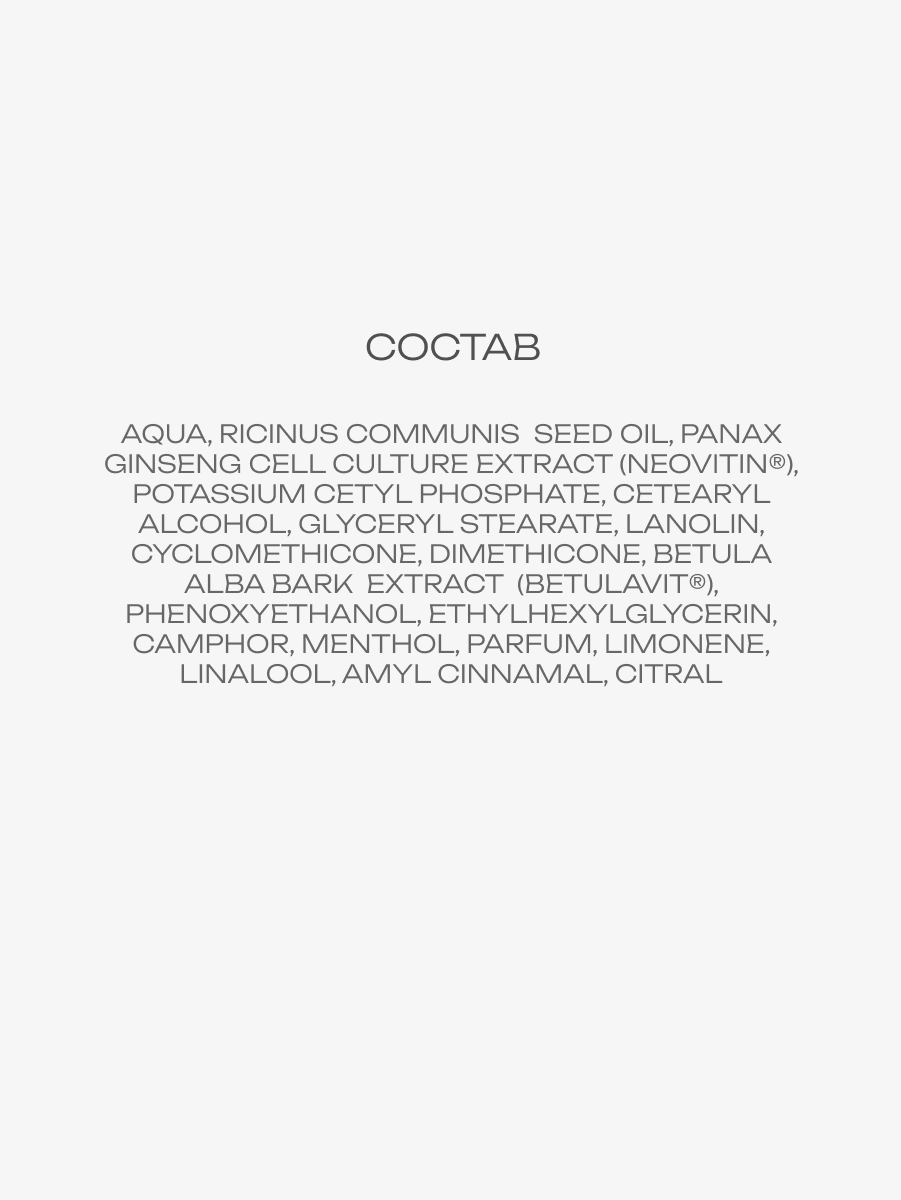 СОСТАВ

AQUA, RICINUS COMMUNIS SEED OIL, PANAX GINSENG CELL CULTURE EXTRACT (NEOVITIN®), POTASSIUM CETYL PHOSPHATE, CETEARYL ALCOHOL, GLYCERYL STEARATE, LANOLIN, CYCLOMETHICONE, DIMETHICONE, BETULA ALBA BARK EXTRACT (BETULAVIT®), PHENOXYETHANOL, ETHYLHEXYLGLYCERIN, CAMPHOR, MENTHOL, PARFUM, LIMONENE, LINALOOL, AMYL CINNAMAL, CITRAL